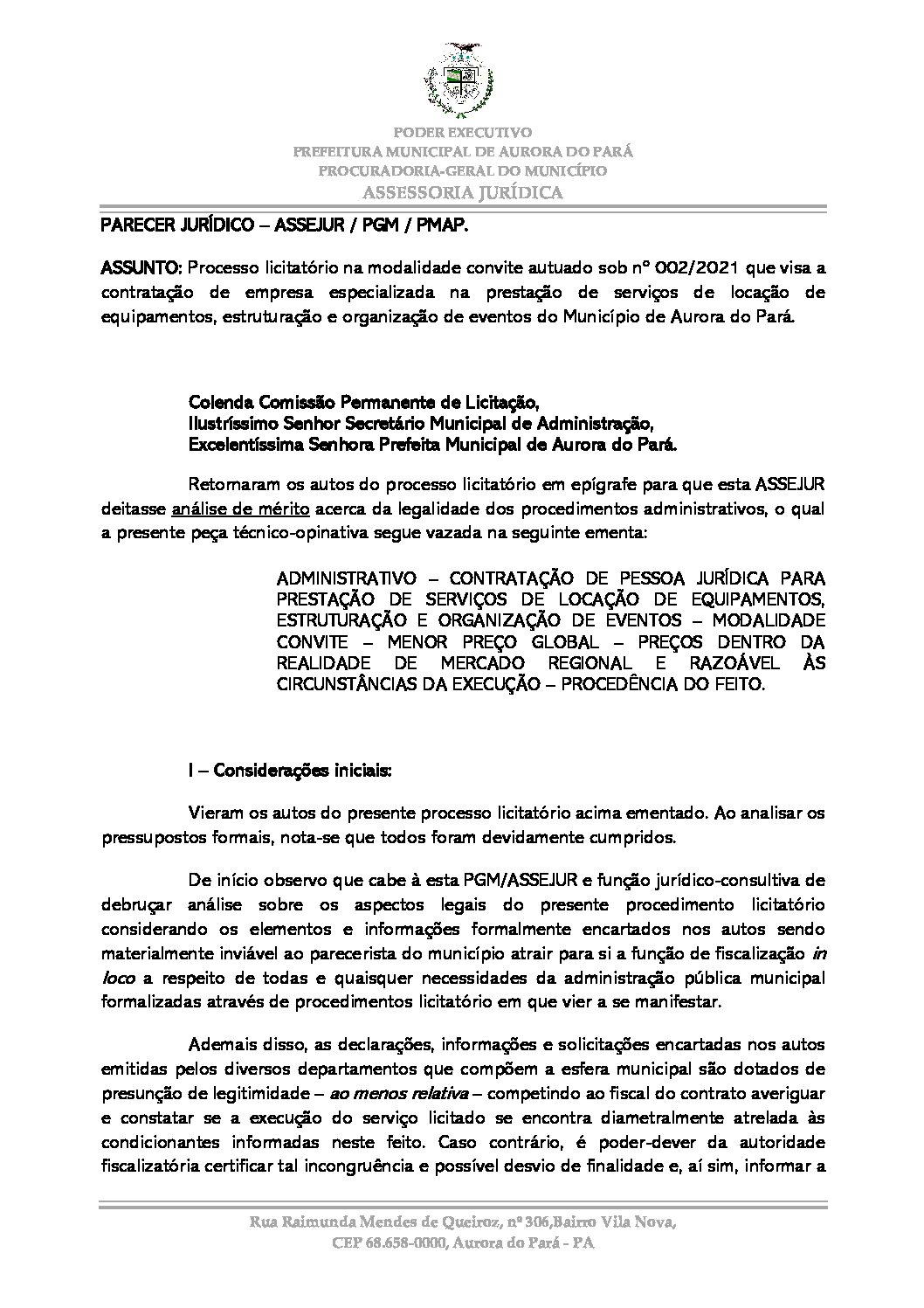 PODER EXECUTIVO
PREFEITURA MUNICIPAL DE AURORA DO PARÁ
PROCURADORIA-GERAL DO MUNICÍPIO
ASSESSORIA JURÍDICA

PARECER JURÍDICO – ASSEJUR / PGM / PMAP.

ASSUNTO: Processo licitatório na modalidade convite autuado sob nº 002/2021 que visa a contratação de empresa especializada na prestação de serviços de locação de equipamentos, estruturação e organização de eventos do Município de Aurora do Pará.

Colenda Comissão Permanente de Licitação,
Ilustríssimo Senhor Secretário Municipal de Administração,
Excelentíssima Senhora Prefeita Municipal de Aurora do Pará.

Retornaram os autos do processo licitatório em epígrafe para que esta ASSEJUR deitasse análise de mérito acerca da legalidade dos procedimentos administrativos, o qual a presente peça técnico-opinativa segue vazada na seguinte ementa:

ADMINISTRATIVO – CONTRATAÇÃO DE PESSOA JURÍDICA PARA PRESTAÇÃO DE SERVIÇOS DE LOCAÇÃO DE EQUIPAMENTOS, ESTRUTURAÇÃO E ORGANIZAÇÃO DE EVENTOS – MODALIDADE CONVITE – MENOR PREÇO GLOBAL – PREÇOS DENTRO DA REALIDADE DE MERCADO REGIONAL E RAZOÁVEL ÀS CIRCUNSTÂNCIAS DA EXECUÇÃO – PROCEDÊNCIA DO FEITO.

I – Considerações iniciais:

Vieram os autos do presente processo licitatório acima ementado. Ao analisar os pressupostos formais, nota-se que todos foram devidamente cumpridos.

De início observo que cabe à esta PGM/ASSEJUR e função jurídico-consultiva de debruçar análise sobre os aspectos legais do presente procedimento licitatório considerando os elementos e informações formalmente encartados nos autos sendo materialmente inviável ao parecerista do município atrair para si a função de fiscalização in loco a respeito de todas e quaisquer necessidades da administração pública municipal formalizadas através de procedimentos licitatório em que vier a se manifestar.

Ademais disso, as declarações, informações e solicitações encartadas nos autos emitidas pelos diversos departamentos que compõem a esfera municipal são dotados de presunção de legitimidade – ao menos relativa – competindo ao fiscal do contrato averiguar e constatar se a execução do serviço licitado se encontra diametralmente atrelada às condicionantes informadas neste feito. Caso contrário, é poder-dever da autoridade fiscalizatória certificar tal incongruência e possível desvio de finalidade e, aí sim, informar a

Rua Raimunda Mendes de Queiroz, nº 306,Bairro Vila Nova,
CEP 68.658-0000, Aurora do Pará - PA